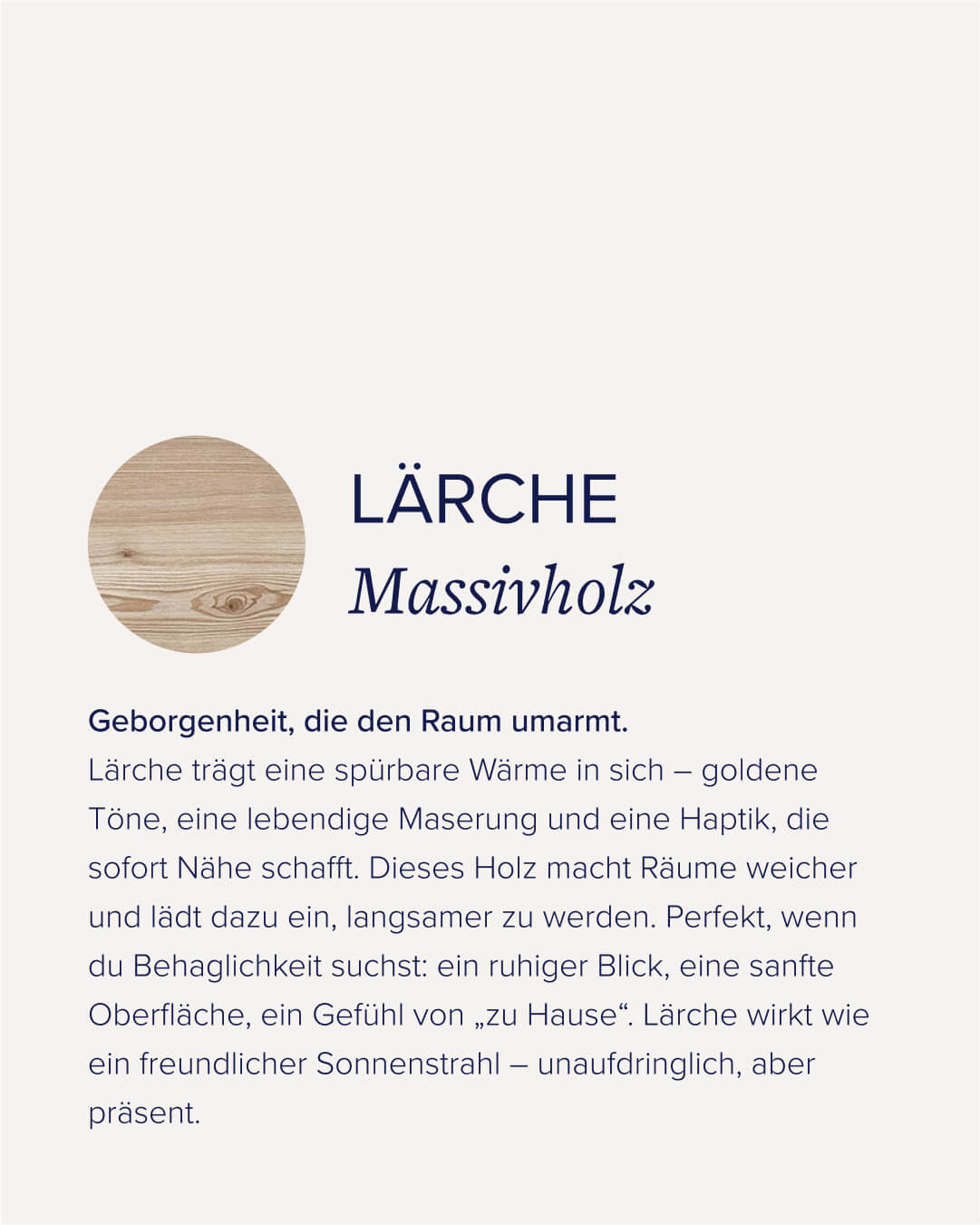 LÄRCHE
Massivholz

Geborgenheit, die den Raum umarmt.
Lärche trägt eine spürbare Wärme in sich – goldene Töne, eine lebendige Maserung und eine Haptik, die sofort Nähe schafft. Dieses Holz macht Räume weicher und lädt dazu ein, langsamer zu werden. Perfekt, wenn du Behaglichkeit suchst: ein ruhiger Blick, eine sanfte Oberfläche, ein Gefühl von „zu Hause“. Lärche wirkt wie ein freundlicher Sonnenstrahl – unaufdringlich, aber präsent.